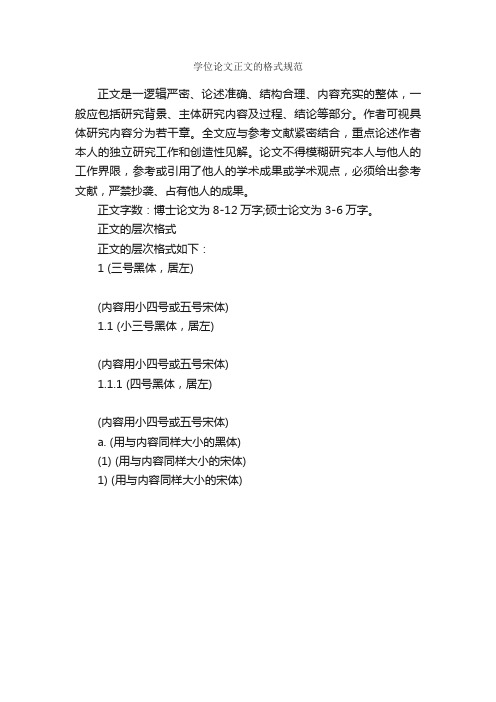 学位论文正文的格式规范

正文是一逻辑严密、论述准确、结构合理、内容充实的整体，一般应包括研究背景、主体研究内容及过程、结论等部分。作者可视具体研究内容分为若干章。全文应与参考文献紧密结合，重点论述作者本人的独立研究工作和创造性见解。论文不得模糊研究本人与他人的工作界限，参考或引用了他人的学术成果或学术观点，必须给出参考文献，严禁抄袭、占有他人的成果。

正文字数：博士论文为 8-12 万字;硕士论文为 3-6 万字。

正文的层次格式

正文的层次格式如下：

1 (三号黑体，居左)

(内容用小四号或五号宋体)

1.1 (小三号黑体，居左)

(内容用小四号或五号宋体)

1.1.1 (四号黑体，居左)

(内容用小四号或五号宋体)

a. (用与内容同样大小的黑体)

(1) (用与内容同样大小的宋体)

1) (用与内容同样大小的宋体)